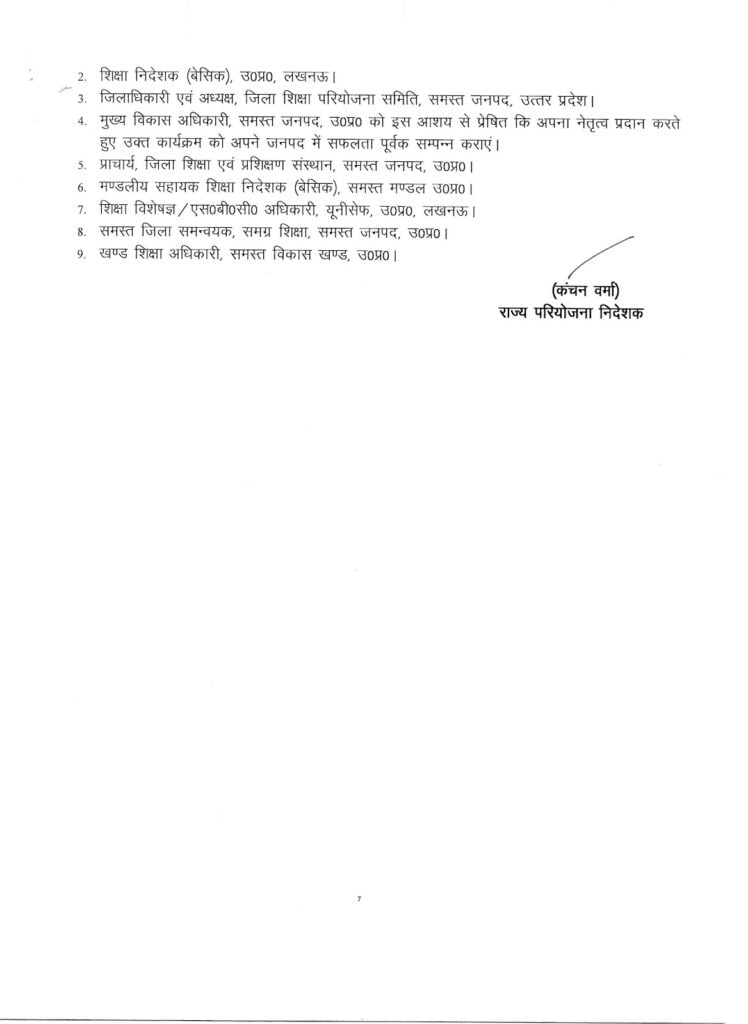 2. शिक्षा निदेशक (बेसिक), उ0प्र0, लखनऊ।
3. जिलाधिकारी एवं अध्यक्ष, जिला शिक्षा परियोजना समिति, समस्त जनपद, उत्तर प्रदेश।
4. मुख्य विकास अधिकारी, समस्त जनपद, उ0प्र0 को इस आशय से प्रेषित कि अपना नेतृत्व प्रदान करते हुए उक्त कार्यक्रम को अपने जनपद में सफलता पूर्वक सम्पन्न कराएं।
5. प्राचार्य, जिला शिक्षा एवं प्रशिक्षण संस्थान, समस्त जनपद, उ0प्र0।
6. मण्डलीय सहायक शिक्षा निदेशक (बेसिक), समस्त मण्डल उ0प्र0।
7. शिक्षा विशेषज्ञ/एस0बी0सी0 अधिकारी, यूनीसेफ, उ0प्र0, लखनऊ।
8. समस्त जिला समन्वयक, समग्र शिक्षा, समस्त जनपद, उ0प्र0।
9. खण्ड शिक्षा अधिकारी, समस्त विकास खण्ड, उ0प्र0।

(कंचन वर्मा)
राज्य परियोजना निदेशक

7